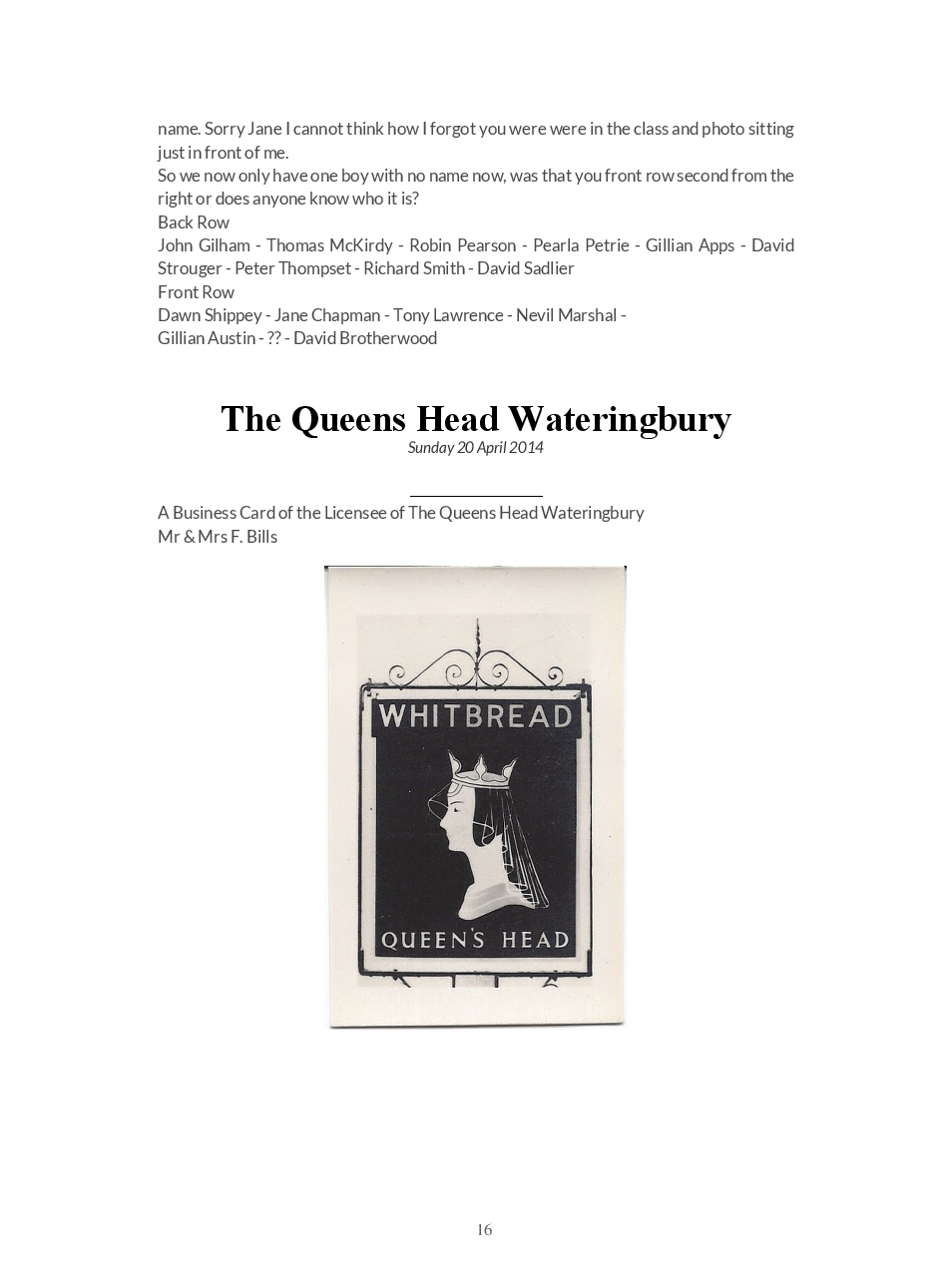 name. Sorry Jane I cannot think how I forgot you were were in the class and photo sitting just in front of me.
So we now only have one boy with no name now, was that you front row second from the right or does anyone know who it is?
Back Row
John Gilham - Thomas McKirdy - Robin Pearson - Pearla Petrie - Gillian Apps - David Strouger - Peter Thompset - Richard Smith - David Sadlier
Front Row
Dawn Shippey - Jane Chapman - Tony Lawrence - Nevil Marshal -
Gillian Austin - ?? - David Brotherwood

The Queens Head Wateringbury
Sunday 20 April 2014

A Business Card of the Licensee of The Queens Head Wateringbury
Mr & Mrs F. Bills

WHITBREAD
QUEEN'S HEAD

16